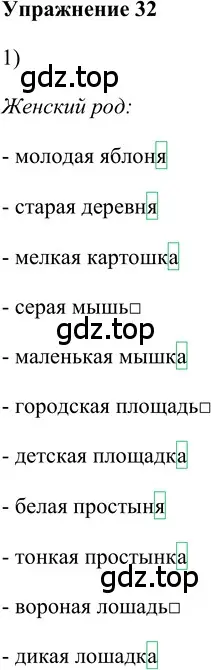 Упражнение 32

1)

gdz.top

Женский род:

- молодая яблоня

- старая деревня

- мелкая картошка

- серая мышь□

gdz.top

- маленькая мышка

- городская площадь□

- детская площадка

- белая простыня

- тонкая простынка

gdz.top

- вороная лошадь□

- дикая лошадка